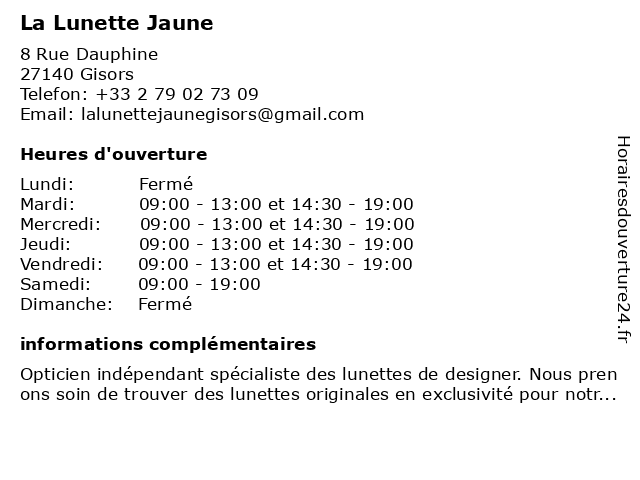 La Lunette Jaune

8 Rue Dauphine
27140 Gisors
Telefon: +33 2 79 02 73 09
Email: lalunettejaunegisors@gmail.com

Heures d'ouverture

| | |
|---|---|
| Lundi: | Fermé |
| Mardi: | 09:00 - 13:00 et 14:30 - 19:00 |
| Mercredi: | 09:00 - 13:00 et 14:30 - 19:00 |
| Jeudi: | 09:00 - 13:00 et 14:30 - 19:00 |
| Vendredi: | 09:00 - 13:00 et 14:30 - 19:00 |
| Samedi: | 09:00 - 19:00 |
| Dimanche: | Fermé |

informations complémentaires

Opticien indépendant spécialiste des lunettes de designer. Nous pren ons soin de trouver des lunettes originales en exclusivité pour notr...

Horairesdouverture24.fr